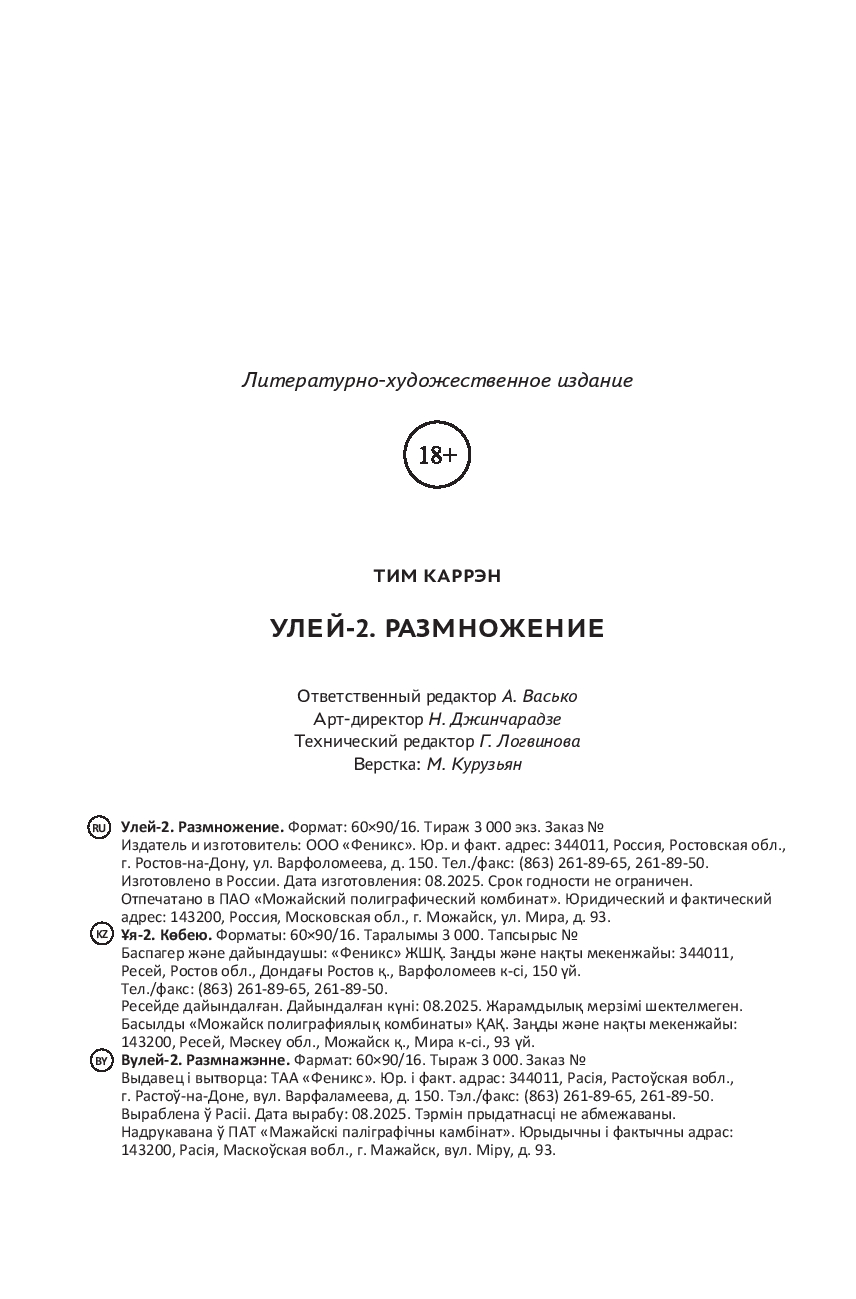 Литературно-художественное издание

18+

ТИМ КАРРЭН

УЛЕЙ-2. РАЗМНОЖЕНИЕ

Ответственный редактор А. Васько
Арт-директор Н. Джинчарадзе
Технический редактор Г. Логвинова
Верстка: М. Курузьян

RU Улей-2. Размножение. Формат: 60×90/16. Тираж 3 000 экз. Заказ №
Издатель и изготовитель: ООО «Феникс». Юр. и факт. адрес: 344011, Россия, Ростовская обл., г. Ростов-на-Дону, ул. Варфоломеева, д. 150. Тел./факс: (863) 261-89-65, 261-89-50.
Изготовлено в России. Дата изготовления: 08.2025. Срок годности не ограничен.
Отпечатано в ПАО «Можайский полиграфический комбинат». Юридический и фактический адрес: 143200, Россия, Московская обл., г. Можайск, ул. Мира, д. 93.

KZ Ұя-2. Көбею. Форматы: 60×90/16. Таралымы 3 000. Тапсырыс №
Баспагер және дайындаушы: «Феникс» ЖШҚ. Заңды және нақты мекенжайы: 344011, Ресей, Ростов обл., Дондағы Ростов қ., Варфоломеев к-сі, 150 үй.
Тел./факс: (863) 261-89-65, 261-89-50.
Ресейде дайындалған. Дайындалған күні: 08.2025. Жарамдылық мерзімі шектелмеген.
Басылды «Можайск полиграфиялық комбинаты» ҚАҚ. Заңды және нақты мекенжайы: 143200, Ресей, Мәскеу обл., Можайск қ., Мира к-сі., 93 үй.

BY Вулей-2. Размнажэнне. Фармат: 60×90/16. Тыраж 3 000. Заказ №
Выдавец і вытворца: ТАА «Феникс». Юр. і факт. адрас: 344011, Расія, Растоўская вобл., г. Растоў-на-Доне, вул. Варфаламеева, д. 150. Тэл./факс: (863) 261-89-65, 261-89-50.
Выраблена ў Расіі. Дата вырабу: 08.2025. Тэрмін прыдатнасці не абмежаваны.
Надрукавана ў ПАТ «Мажайскі паліграфічны камбінат». Юрыдычны і фактычны адрас: 143200, Расія, Маскоўская вобл., г. Мажайск, вул. Міру, д. 93.